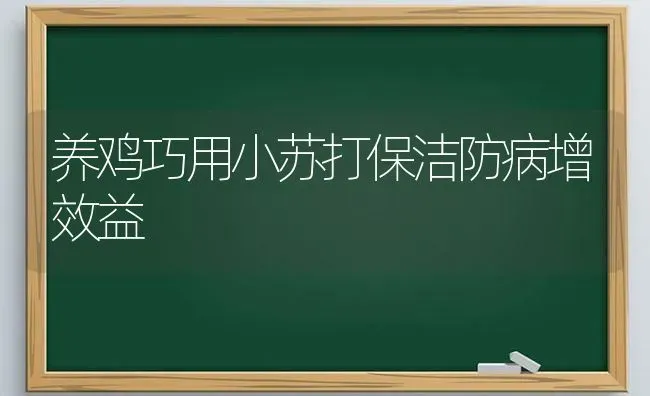 养鸡巧用小苏打保洁防病增效益